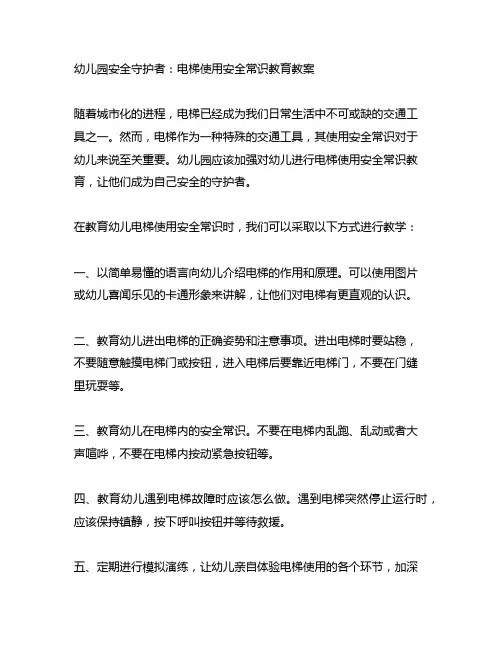 幼儿园安全守护者：电梯使用安全常识教育教案

随着城市化的进程，电梯已经成为我们日常生活中不可或缺的交通工具之一。然而，电梯作为一种特殊的交通工具，其使用安全常识对于幼儿来说至关重要。幼儿园应该加强对幼儿进行电梯使用安全常识教育，让他们成为自己安全的守护者。

在教育幼儿电梯使用安全常识时，我们可以采取以下方式进行教学：

一、以简单易懂的语言向幼儿介绍电梯的作用和原理。可以使用图片或幼儿喜闻乐见的卡通形象来讲解，让他们对电梯有更直观的认识。

二、教育幼儿进出电梯的正确姿势和注意事项。进出电梯时要站稳，不要随意触摸电梯门或按钮，进入电梯后要靠近电梯门，不要在门缝里玩耍等。

三、教育幼儿在电梯内的安全常识。不要在电梯内乱跑、乱动或者大声喧哗，不要在电梯内按动紧急按钮等。

四、教育幼儿遇到电梯故障时应该怎么做。遇到电梯突然停止运行时，应该保持镇静，按下呼叫按钮并等待救援。

五、定期进行模拟演练，让幼儿亲自体验电梯使用的各个环节，加深